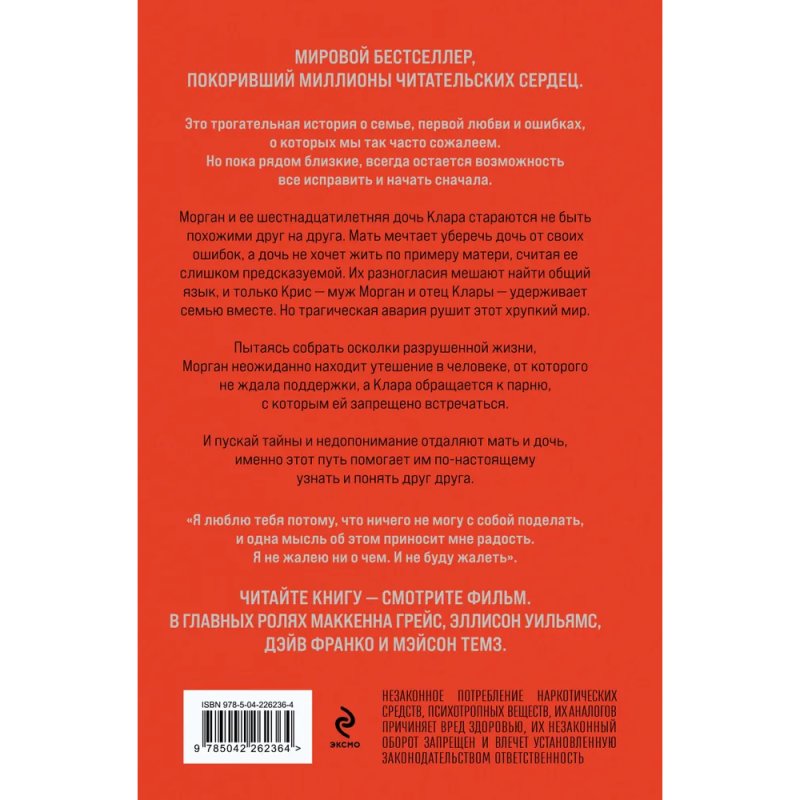 МИРОВОЙ БЕСТСЕЛЛЕР,
ПОКОРИВШИЙ МИЛЛИОНЫ ЧИТАТЕЛЬСКИХ СЕРДЕЦ.

Это трогательная история о семье, первой любви и ошибках, о которых мы так часто сожалеем. Но пока рядом близкие, всегда остается возможность все исправить и начать сначала.

Морган и ее шестнадцатилетняя дочь Клара стараются не быть похожими друг на друга. Мать мечтает уберечь дочь от своих ошибок, а дочь не хочет жить по примеру матери, считая ее слишком предсказуемой. Их разногласия мешают найти общий язык, и только Крис — муж Морган и отец Клары — удерживает семью вместе. Но трагическая авария рушит этот хрупкий мир.

Пытаясь собрать осколки разрушенной жизни, Морган неожиданно находит утешение в человеке, от которого не ждала поддержки, а Клара обращается к парню, с которым ей запрещено встречаться.

И пускай тайны и недопонимание отдаляют мать и дочь, именно этот путь помогает им по-настоящему узнать и понять друг друга.

«Я люблю тебя потому, что ничего не могу с собой поделать, и одна мысль об этом приносит мне радость. Я не жалею ни о чем. И не буду жалеть».

ЧИТАЙТЕ КНИГУ — СМОТРИТЕ ФИЛЬМ.
В ГЛАВНЫХ РОЛЯХ МАККЕННА ГРЕЙС, ЭЛЛИСОН УИЛЬЯМС, ДЭЙВ ФРАНКО И МЭЙСОН ТЕМЗ.

ISBN 978-5-04-226236-4

9 785042 262364 >

ЭКСМО

НЕЗАКОННОЕ ПОТРЕБЛЕНИЕ НАРКОТИЧЕСКИХ СРЕДСТВ, ПСИХОТРОПНЫХ ВЕЩЕСТВ, ИХ АНАЛОГОВ ПРИЧИНЯЕТ ВРЕД ЗДОРОВЬЮ, ИХ НЕЗАКОННЫЙ ОБОРОТ ЗАПРЕЩЕН И ВЛЕЧЕТ УСТАНОВЛЕННУЮ ЗАКОНОДАТЕЛЬСТВОМ ОТВЕТСТВЕННОСТЬ